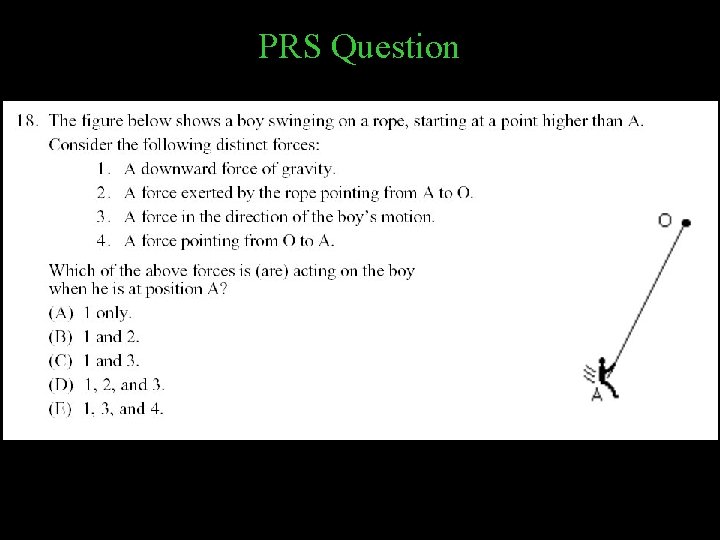 PRS Question

18. The figure below shows a boy swinging on a rope, starting at a point higher than A. Consider the following distinct forces:

1. A downward force of gravity.
2. A force exerted by the rope pointing from A to O.
3. A force in the direction of the boy's motion.
4. A force pointing from O to A.

Which of the above forces is (are) acting on the boy when he is at position A?

(A) 1 only.
(B) 1 and 2.
(C) 1 and 3.
(D) 1, 2, and 3.
(E) 1, 3, and 4.

O

A